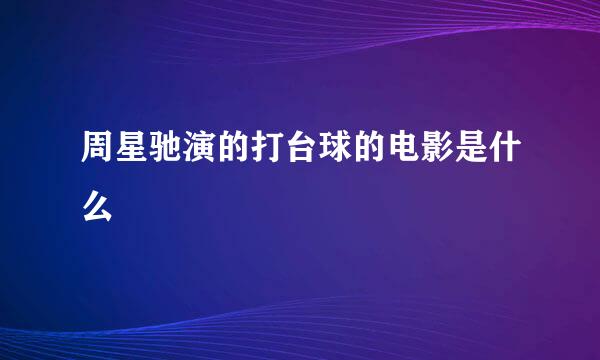 周星驰演的打台球的电影是什么